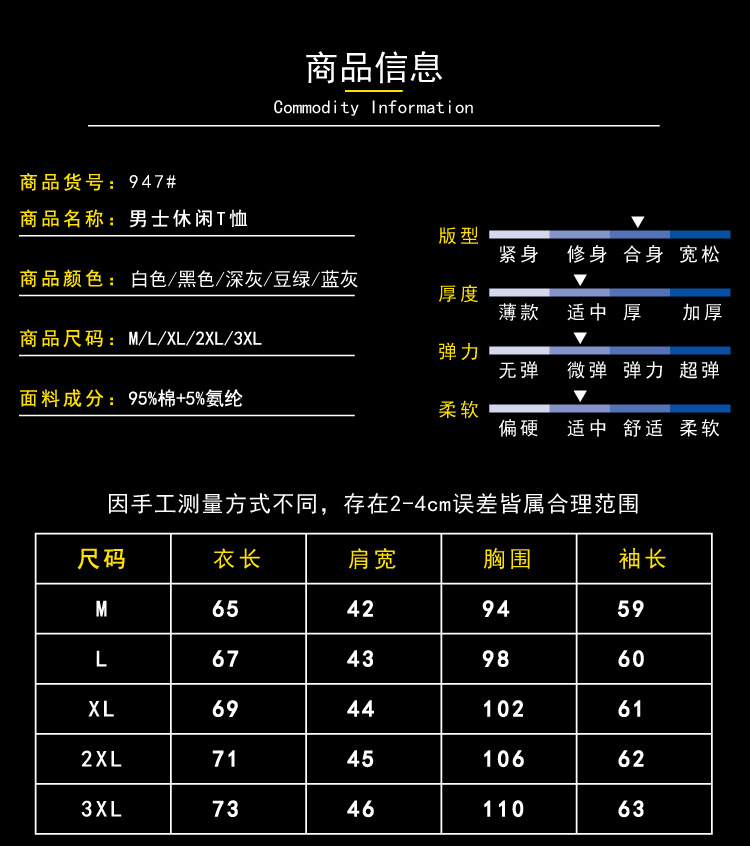 商品信息
Commodity Information

商品货号：947#
商品名称：男士休闲T恤
商品颜色：白色/黑色/深灰/豆绿/蓝灰
商品尺码：M/L/XL/2XL/3XL
面料成分：95%棉+5%氨纶

版型
紧身 修身 合身 宽松
厚度
薄款 适中 厚 加厚
弹力
无弹 微弹 弹力 超弹
柔软
偏硬 适中 舒适 柔软

因手工测量方式不同，存在2-4cm误差皆属合理范围

| 尺码 | 衣长 | 肩宽 | 胸围 | 袖长 |
|---|---|---|---|---|
| M | 65 | 42 | 94 | 59 |
| L | 67 | 43 | 98 | 60 |
| XL | 69 | 44 | 102 | 61 |
| 2XL | 71 | 45 | 106 | 62 |
| 3XL | 73 | 46 | 110 | 63 |